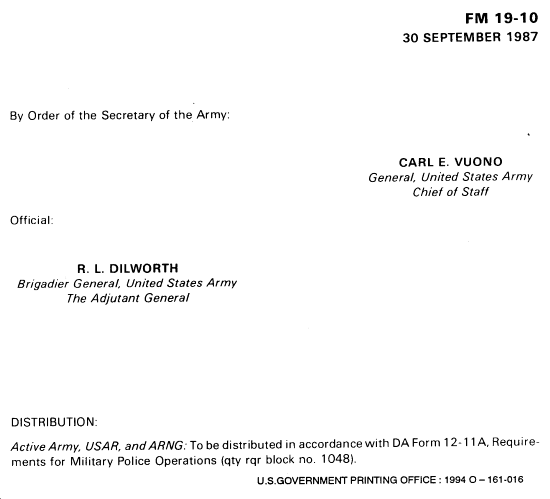 FM 19-10
30 SEPTEMBER 1987

By Order of the Secretary of the Army:

CARL E. VUONO
General, United States Army
Chief of Staff

Official:

R. L. DILWORTH
Brigadier General, United States Army
The Adjutant General

DISTRIBUTION:

Active Army, USAR, and ARNG: To be distributed in accordance with DA Form 12-11A, Requirements for Military Police Operations (qty rqr block no. 1048).

U.S.GOVERNMENT PRINTING OFFICE : 1994 O – 161-016